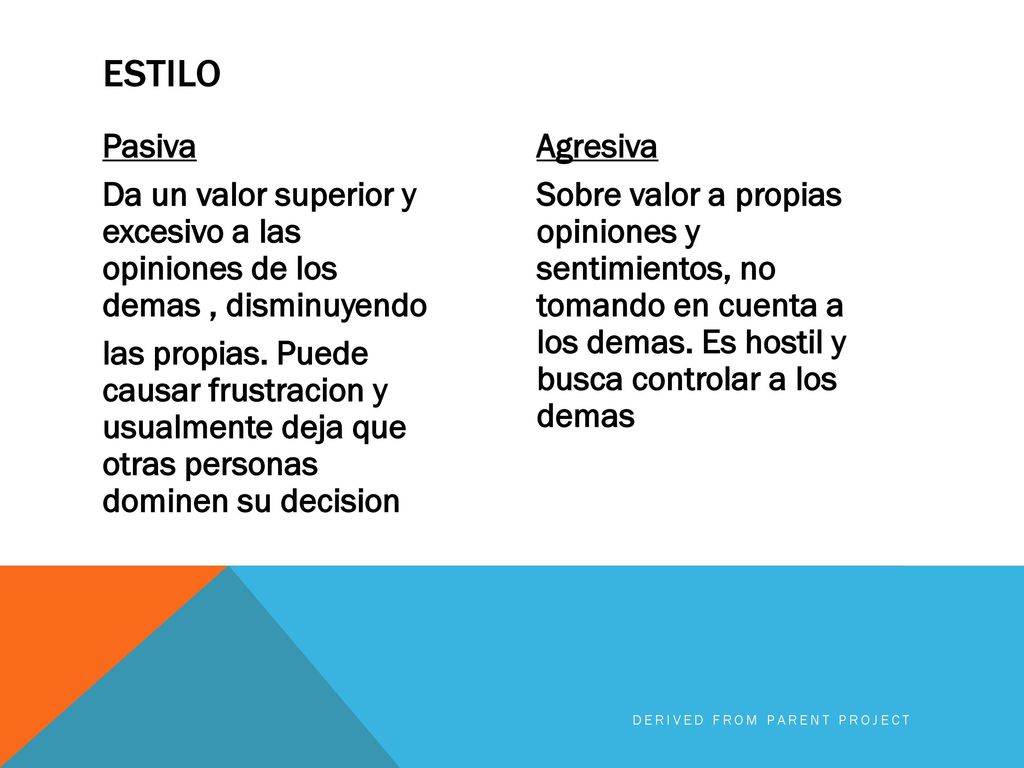 ESTILO

Pasiva

Da un valor superior y excesivo a las opiniones de los demas , disminuyendo

las propias. Puede causar frustracion y usualmente deja que otras personas dominen su decision

Agresiva

Sobre valor a propias opiniones y sentimientos, no tomando en cuenta a los demas. Es hostil y busca controlar a los demas

DERIVED FROM PARENT PROJECT